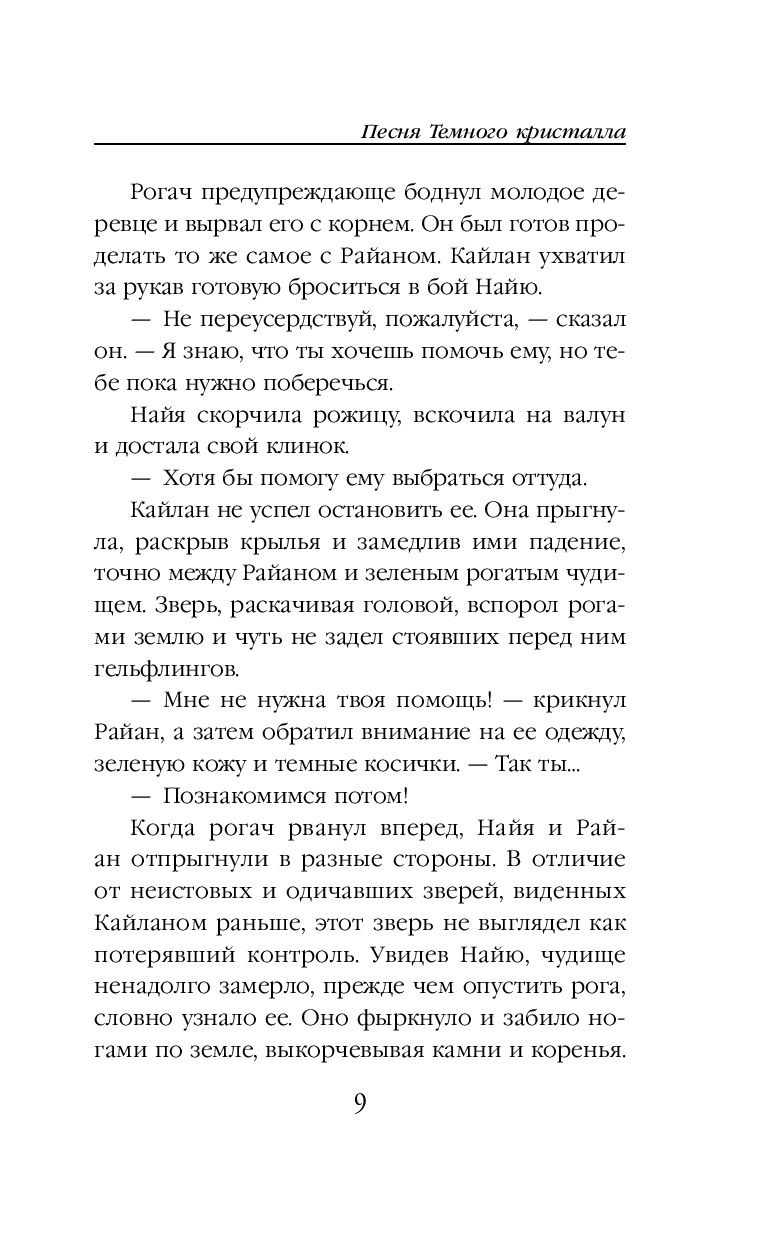 Песня Темного кристалла

Рогач предупреждающе боднул молодое деревце и вырвал его с корнем. Он был готов проделать то же самое с Райаном. Кайлан ухватил за рукав готовую броситься в бой Найю.

— Не переусердствуй, пожалуйста, — сказал он. — Я знаю, что ты хочешь помочь ему, но тебе пока нужно поберечься.

Найя скорчила рожицу, вскочила на валун и достала свой клинок.

— Хотя бы помогу ему выбраться оттуда.

Кайлан не успел остановить ее. Она прыгнула, раскрыв крылья и замедлив ими падение, точно между Райаном и зеленым рогатым чудищем. Зверь, раскачивая головой, вспорол рогами землю и чуть не задел стоявших перед ним гельфлингов.

— Мне не нужна твоя помощь! — крикнул Райан, а затем обратил внимание на ее одежду, зеленую кожу и темные косички. — Так ты...

— Познакомимся потом!

Когда рогач рванул вперед, Найя и Райан отпрыгнули в разные стороны. В отличие от неистовых и одичавших зверей, виденных Кайланом раньше, этот зверь не выглядел как потерявший контроль. Увидев Найю, чудище ненадолго замерло, прежде чем опустить рога, словно узнало ее. Оно фыркнуло и забило ногами по земле, выкорчевывая камни и коренья.

9